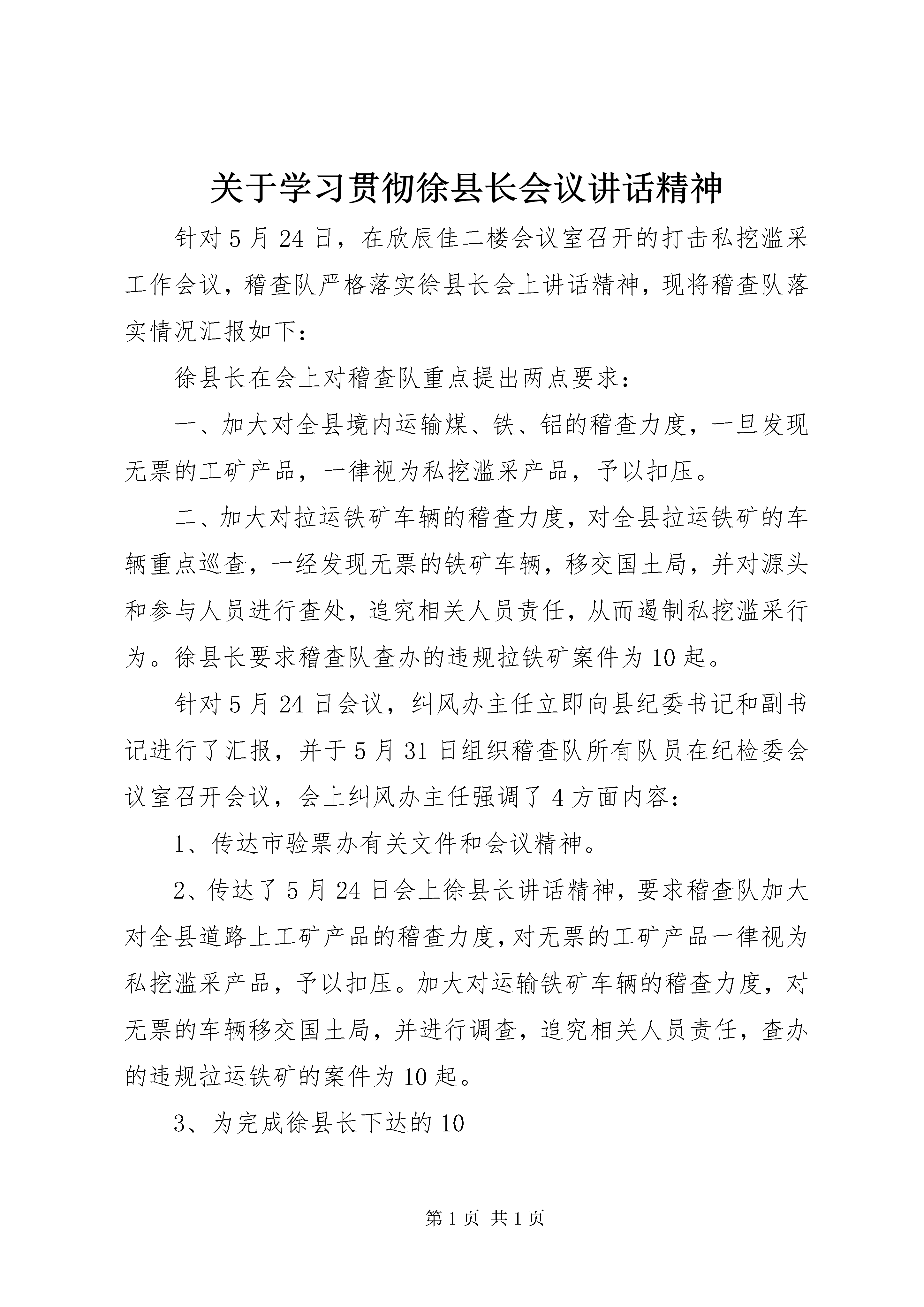 关于学习贯彻徐县长会议讲话精神

针对5月24日，在欣辰佳二楼会议室召开的打击私挖滥采工作会议，稽查队严格落实徐县长会上讲话精神，现将稽查队落实情况汇报如下：

徐县长在会上对稽查队重点提出两点要求：

一、加大对全县境内运输煤、铁、铝的稽查力度，一旦发现无票的工矿产品，一律视为私挖滥采产品，予以扣压。

二、加大对拉运铁矿车辆的稽查力度，对全县拉运铁矿的车辆重点巡查，一经发现无票的铁矿车辆，移交国土局，并对源头和参与人员进行查处，追究相关人员责任，从而遏制私挖滥采行为。徐县长要求稽查队查办的违规拉铁矿案件为10起。

针对5月24日会议，纠风办主任立即向县纪委书记和副书记进行了汇报，并于5月31日组织稽查队所有队员在纪检委会议室召开会议，会上纠风办主任强调了4方面内容：

1、传达市验票办有关文件和会议精神。

2、传达了5月24日会上徐县长讲话精神，要求稽查队加大对全县道路上工矿产品的稽查力度，对无票的工矿产品一律视为私挖滥采产品，予以扣压。加大对运输铁矿车辆的稽查力度，对无票的车辆移交国土局，并进行调查，追究相关人员责任，查办的违规拉运铁矿的案件为10起。

3、为完成徐县长下达的10

第1页 共1页